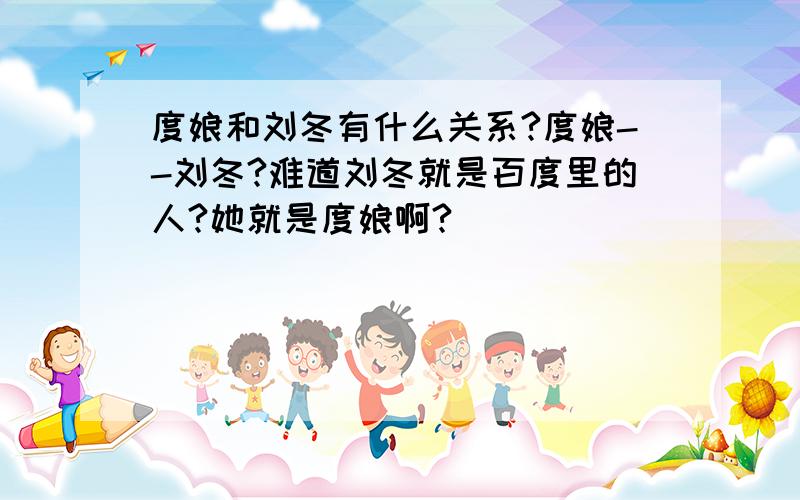 度娘和刘冬有什么关系?度娘--刘冬?难道刘冬就是百度里的人?她就是度娘啊?